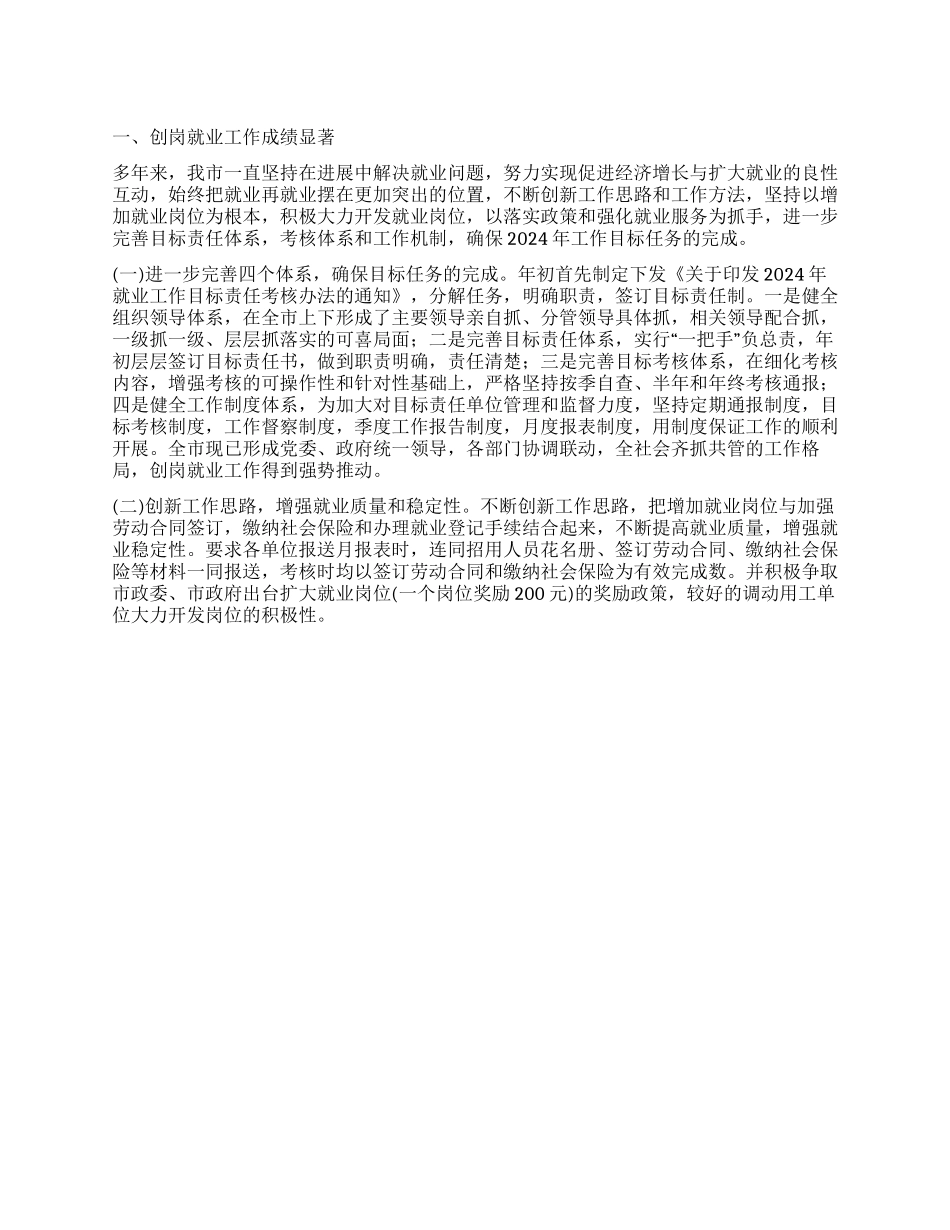 一、创岗就业工作成绩显著

多年来，我市一直坚持在进展中解决就业问题，努力实现促进经济增长与扩大就业的良性互动，始终把就业再就业摆在更加突出的位置，不断创新工作思路和工作方法，坚持以增加就业岗位为根本，积极大力开发就业岗位，以落实政策和强化就业服务为抓手，进一步完善目标责任体系，考核体系和工作机制，确保 2024 年工作目标任务的完成。

(一)进一步完善四个体系，确保目标任务的完成。年初首先制定下发《关于印发 2024 年就业工作目标责任考核办法的通知》，分解任务，明确职责，签订目标责任制。一是健全组织领导体系，在全市上下形成了主要领导亲自抓、分管领导具体抓，相关领导配合抓，一级抓一级、层层抓落实的可喜局面；二是完善目标责任体系，实行“一把手”负总责，年初层层签订目标责任书，做到职责明确，责任清楚；三是完善目标考核体系，在细化考核内容，增强考核的可操作性和针对性基础上，严格坚持按季自查、半年和年终考核通报；四是健全工作制度体系，为加大对目标责任单位管理和监督力度，坚持定期通报制度，目标考核制度，工作督察制度，季度工作报告制度，月度报表制度，用制度保证工作的顺利开展。全市现已形成党委、政府统一领导，各部门协调联动，全社会齐抓共管的工作格局，创岗就业工作得到强势推动。

(二)创新工作思路，增强就业质量和稳定性。不断创新工作思路，把增加就业岗位与加强劳动合同签订，缴纳社会保险和办理就业登记手续结合起来，不断提高就业质量，增强就业稳定性。要求各单位报送月报表时，连同招用人员花名册、签订劳动合同、缴纳社会保险等材料一同报送，考核时均以签订劳动合同和缴纳社会保险为有效完成数。并积极争取市政委、市政府出台扩大就业岗位(一个岗位奖励 200 元)的奖励政策，较好的调动用工单位大力开发岗位的积极性。